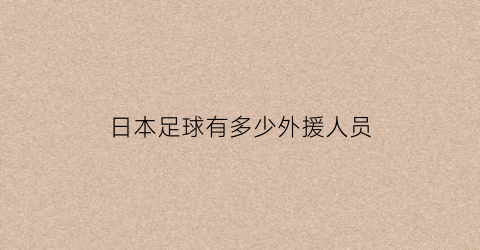 日本足球有多少外援人员